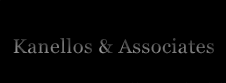 Kanellos & Associates